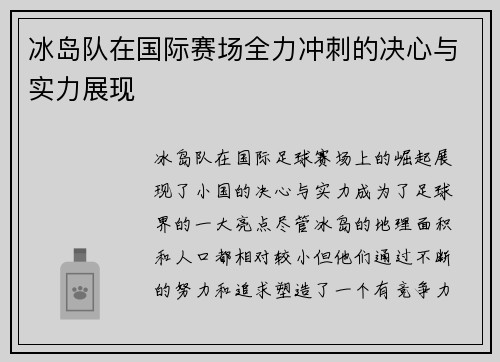 冰岛队在国际赛场全力冲刺的决心与实力展现

冰岛队在国际足球赛场上的崛起展现了小国的决心与实力成为了足球界的一大亮点尽管冰岛的地理面积和人口都相对较小但他们通过不断的努力和追求塑造了一个有竞争力